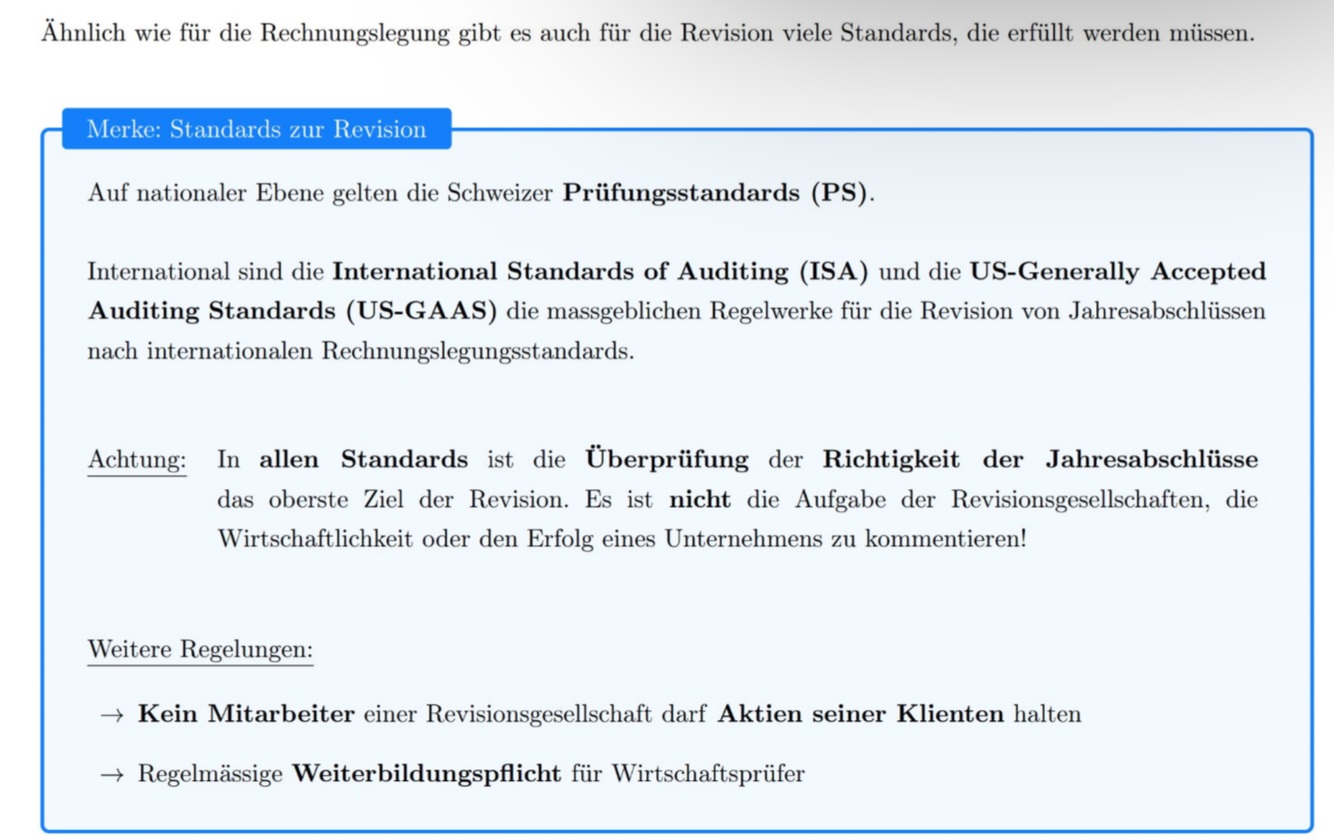 Ähnlich wie für die Rechnungslegung gibt es auch für die Revision viele Standards, die erfüllt werden müssen.

Merke: Standards zur Revision

Auf nationaler Ebene gelten die Schweizer Prüfungsstandards (PS).

International sind die International Standards of Auditing (ISA) und die US-Generally Accepted Auditing Standards (US-GAAS) die massgeblichen Regelwerke für die Revision von Jahresabschlüssen nach internationalen Rechnungslegungsstandards.

Achtung: In allen Standards ist die Überprüfung der Richtigkeit der Jahresabschlüsse das oberste Ziel der Revision. Es ist nicht die Aufgabe der Revisionsgesellschaften, die Wirtschaftlichkeit oder den Erfolg eines Unternehmens zu kommentieren!

Weitere Regelungen:

→ Kein Mitarbeiter einer Revisionsgesellschaft darf Aktien seiner Klienten halten

→ Regelmässige Weiterbildungspflicht für Wirtschaftsprüfer